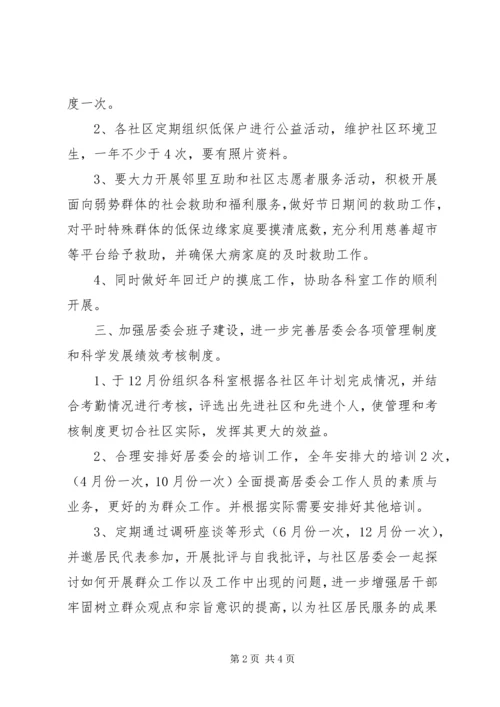 度一次。

2、各社区定期组织低保户进行公益活动，维护社区环境卫生，一年不少于4次，要有照片资料。

3、要大力开展邻里互助和社区志愿者服务活动，积极开展面向弱势群体的社会救助和福利服务，做好节日期间的救助工作，对平时特殊群体的低保边缘家庭要摸清底数，充分利用慈善超市等平台给予救助，并确保大病家庭的及时救助工作。

4、同时做好年回迁户的摸底工作，协助各科室工作的顺利开展。

三、加强居委会班子建设，进一步完善居委会各项管理制度和科学发展绩效考核制度。

1、于12月份组织各科室根据各社区年计划完成情况，并结合考勤情况进行考核，评选出先进社区和先进个人，使管理和考核制度更切合社区实际，发挥其更大的效益。

2、合理安排好居委会的培训工作，全年安排大的培训2次，（4月份一次，10月份一次）全面提高居委会工作人员的素质与业务，更好的为群众工作。并根据实际需要安排好其他培训。

3、定期通过调研座谈等形式（6月份一次，12月份一次），并邀居民代表参加，开展批评与自我批评，与社区居委会一起探讨如何开展群众工作以及工作中出现的问题，进一步增强居干部牢固树立群众观点和宗旨意识的提高，以为社区居民服务的成果

第2页 共4页